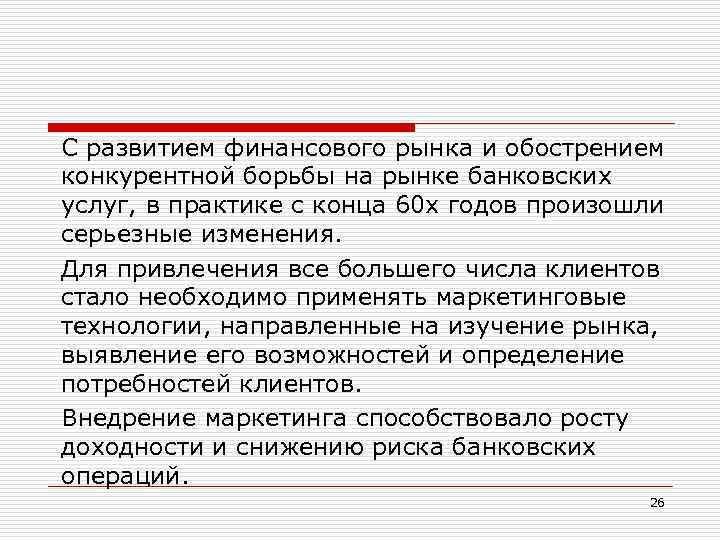 С развитием финансового рынка и обострением конкурентной борьбы на рынке банковских услуг, в практике с конца 60х годов произошли серьезные изменения.

Для привлечения все большего числа клиентов стало необходимо применять маркетинговые технологии, направленные на изучение рынка, выявление его возможностей и определение потребностей клиентов.

Внедрение маркетинга способствовало росту доходности и снижению риска банковских операций.

26